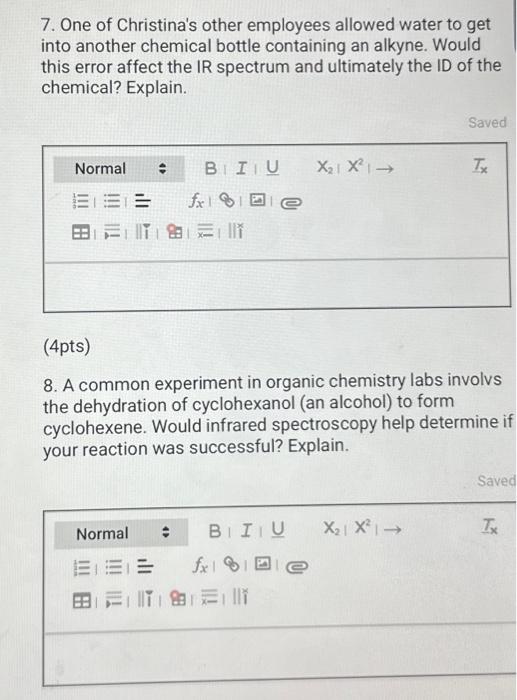 7. One of Christina's other employees allowed water to get into another chemical bottle containing an alkyne. Would this error affect the IR spectrum and ultimately the ID of the chemical? Explain.

Saved

Normal B I U $X_2$ $X^2$ → $T_x$

$f_x$

(4pts)

8. A common experiment in organic chemistry labs involvs the dehydration of cyclohexanol (an alcohol) to form cyclohexene. Would infrared spectroscopy help determine if your reaction was successful? Explain.

Saved

Normal B I U $X_2$ $X^2$ → $T_x$

$f_x$